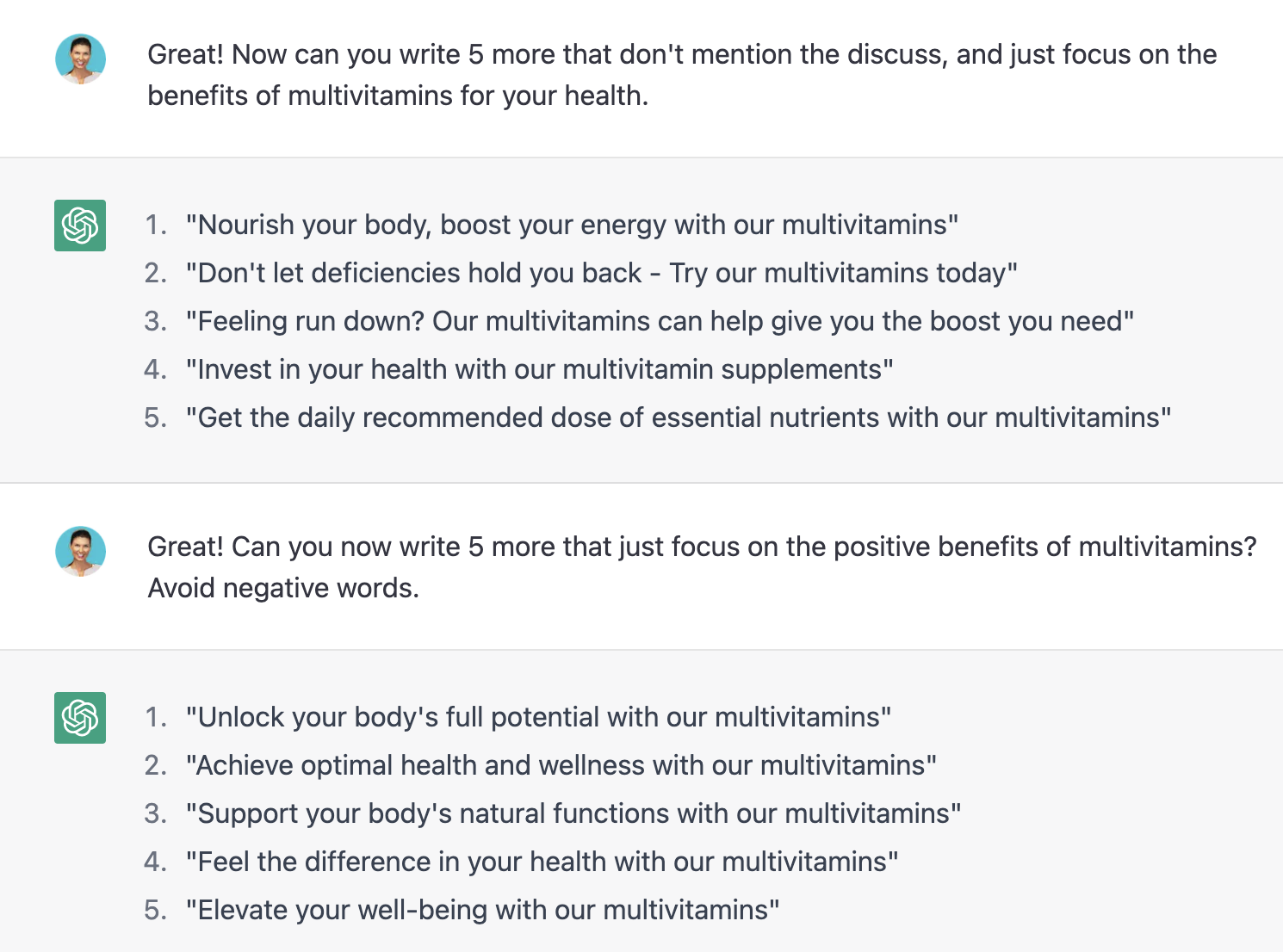 Great! Now can you write 5 more that don't mention the discuss, and just focus on the benefits of multivitamins for your health.

1. "Nourish your body, boost your energy with our multivitamins"
2. "Don't let deficiencies hold you back - Try our multivitamins today"
3. "Feeling run down? Our multivitamins can help give you the boost you need"
4. "Invest in your health with our multivitamin supplements"
5. "Get the daily recommended dose of essential nutrients with our multivitamins"

Great! Can you now write 5 more that just focus on the positive benefits of multivitamins? Avoid negative words.

1. "Unlock your body's full potential with our multivitamins"
2. "Achieve optimal health and wellness with our multivitamins"
3. "Support your body's natural functions with our multivitamins"
4. "Feel the difference in your health with our multivitamins"
5. "Elevate your well-being with our multivitamins"